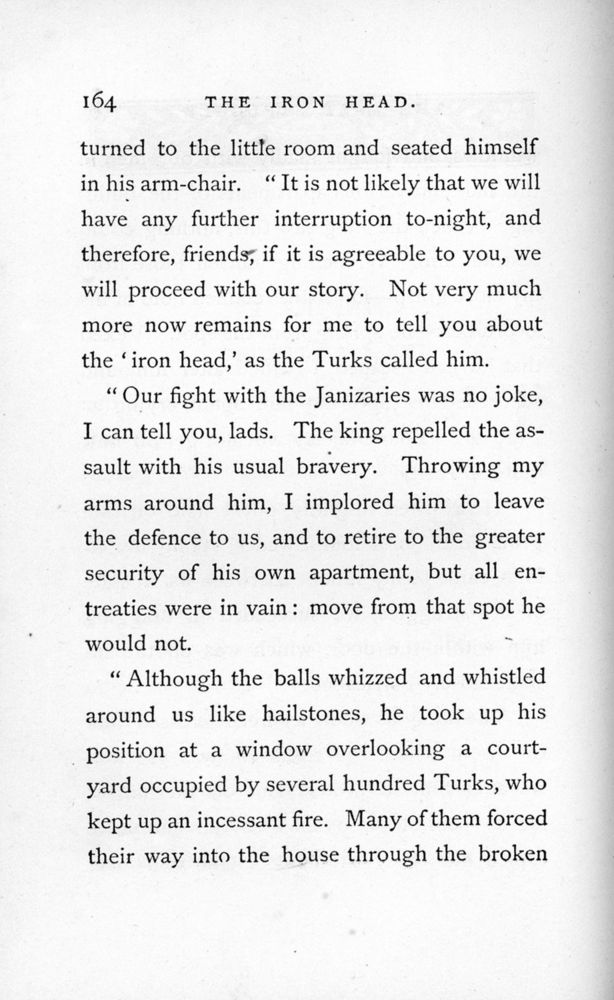 164 THE IRON HEAD.

turned to the little room and seated himself in his arm-chair. "It is not likely that we will have any further interruption to-night, and therefore, friends, if it is agreeable to you, we will proceed with our story. Not very much more now remains for me to tell you about the 'iron head,' as the Turks called him.

"Our fight with the Janizaries was no joke, I can tell you, lads. The king repelled the assault with his usual bravery. Throwing my arms around him, I implored him to leave the defence to us, and to retire to the greater security of his own apartment, but all entreaties were in vain: move from that spot he would not.

"Although the balls whizzed and whistled around us like hailstones, he took up his position at a window overlooking a courtyard occupied by several hundred Turks, who kept up an incessant fire. Many of them forced their way into the house through the broken